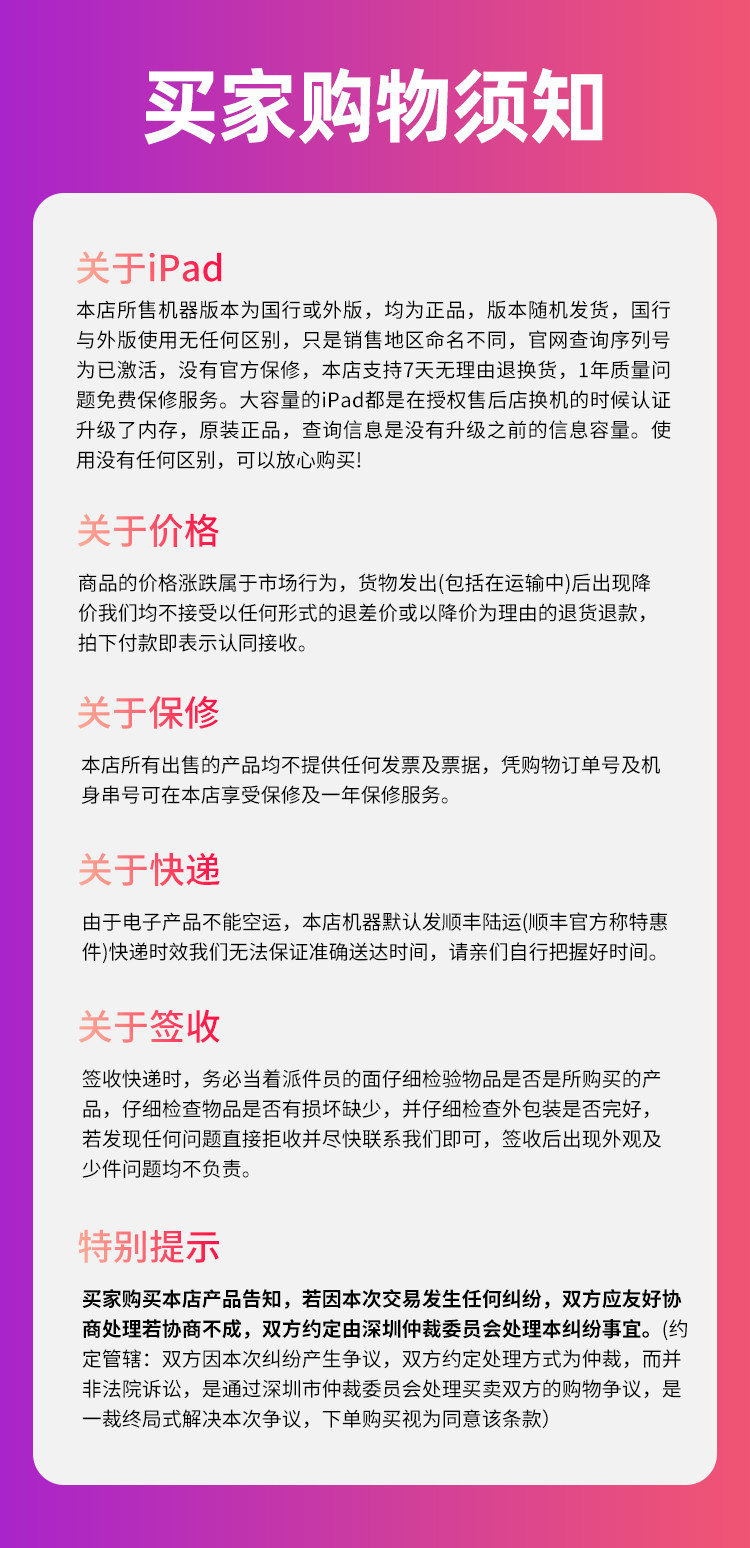 买家购物须知

关于iPad

本店所售机器版本为国行或外版，均为正品，版本随机发货，国行与外版使用无任何区别，只是销售地区命名不同，官网查询序列号为已激活，没有官方保修，本店支持7天无理由退换货，1年质量问题免费保修服务。大容量的iPad都是在授权售后店换机的时候认证升级了内存，原装正品，查询信息是没有升级之前的信息容量。使用没有任何区别，可以放心购买!

关于价格

商品的价格涨跌属于市场行为，货物发出(包括在运输中)后出现降价我们均不接受以任何形式的退差价或以降价为理由的退货退款，拍下付款即表示认同接收。

关于保修

本店所有出售的产品均不提供任何发票及票据，凭购物订单号及机身串号可在本店享受保修及一年保修服务。

关于快递

由于电子产品不能空运，本店机器默认发顺丰陆运(顺丰官方称特惠件)快递时效我们无法保证准确送达时间，请亲们自行把握好时间。

关于签收

签收快递时，务必当着派件员的面仔细检验物品是否是所购买的产品，仔细检查物品是否有损坏缺少，并仔细检查外包装是否完好，若发现任何问题直接拒收并尽快联系我们即可，签收后出现外观及少件问题均不负责。

特别提示

买家购买本店产品告知，若因本次交易发生任何纠纷，双方应友好协商处理若协商不成，双方约定由深圳仲裁委员会处理本纠纷事宜。(约定管辖：双方因本次纠纷产生争议，双方约定处理方式为仲裁，而并非法院诉讼，是通过深圳市仲裁委员会处理买卖双方的购物争议，是一裁终局式解决本次争议，下单购买视为同意该条款)